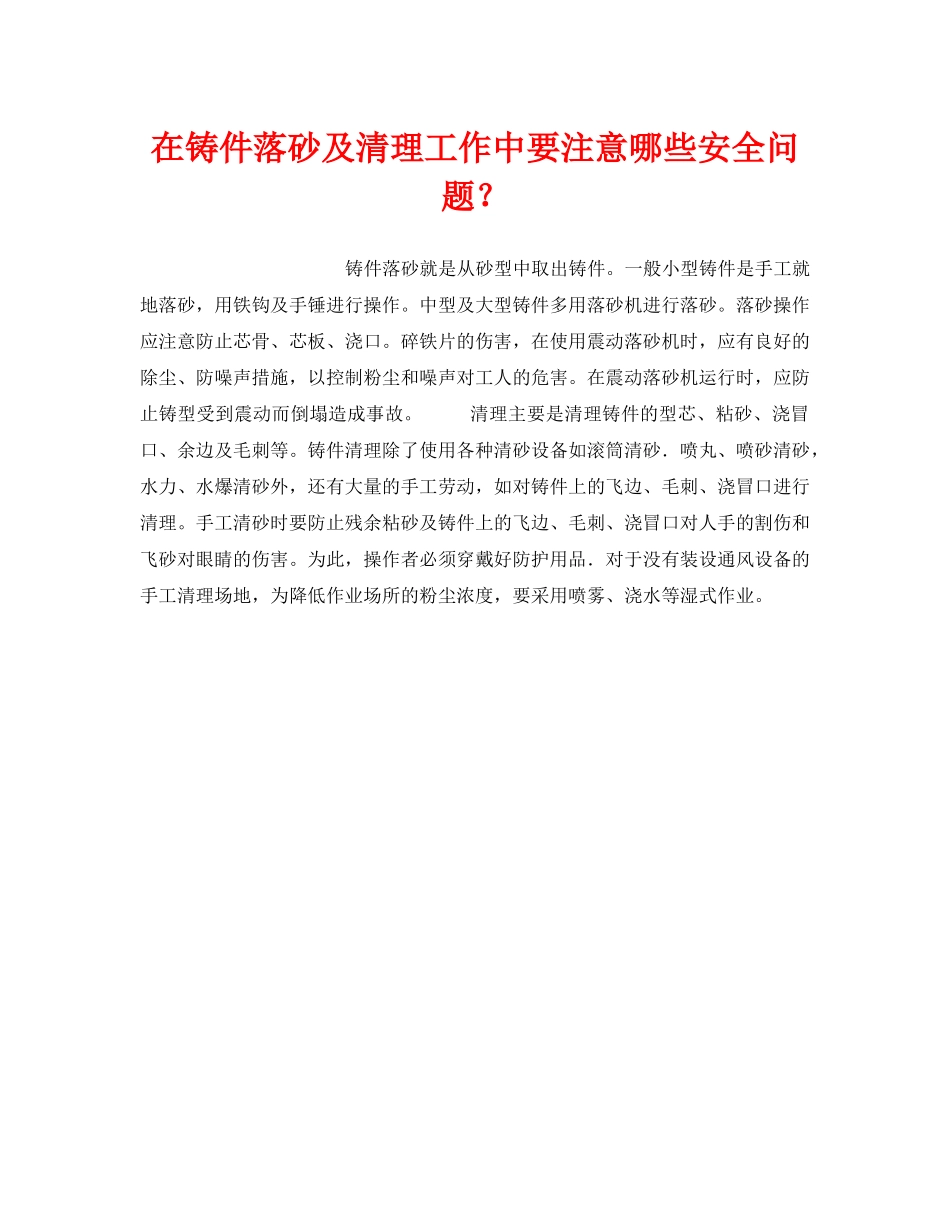 在铸件落砂及清理工作中要注意哪些安全问题？

铸件落砂就是从砂型中取出铸件。一般小型铸件是手工就地落砂，用铁钩及手锤进行操作。中型及大型铸件多用落砂机进行落砂。落砂操作应注意防止芯骨、芯板、浇口。碎铁片的伤害，在使用震动落砂机时，应有良好的除尘、防噪声措施，以控制粉尘和噪声对工人的危害。在震动落砂机运行时，应防止铸型受到震动而倒塌造成事故。　　清理主要是清理铸件的型芯、粘砂、浇冒口、余边及毛刺等。铸件清理除了使用各种清砂设备如滚筒清砂．喷丸、喷砂清砂，水力、水爆清砂外，还有大量的手工劳动，如对铸件上的飞边、毛刺、浇冒口进行清理。手工清砂时要防止残余粘砂及铸件上的飞边、毛刺、浇冒口对人手的割伤和飞砂对眼睛的伤害。为此，操作者必须穿戴好防护用品．对于没有装设通风设备的手工清理场地，为降低作业场所的粉尘浓度，要采用喷雾、浇水等湿式作业。